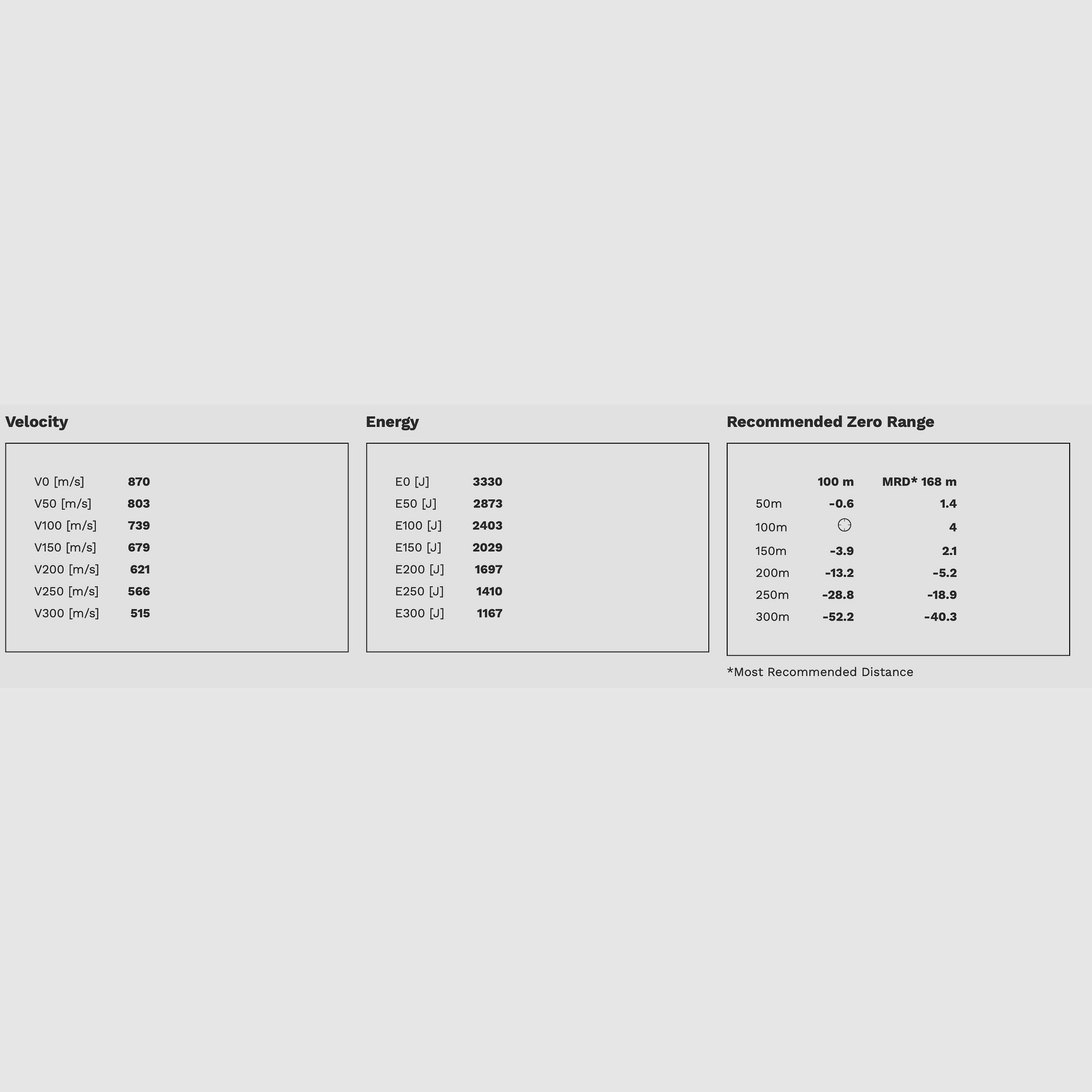 Velocity

V0 [m/s] 870
V50 [m/s] 803
V100 [m/s] 739
V150 [m/s] 679
V200 [m/s] 621
V250 [m/s] 566
V300 [m/s] 515

Energy

E0 [J] 3330
E50 [J] 2873
E100 [J] 2403
E150 [J] 2029
E200 [J] 1697
E250 [J] 1410
E300 [J] 1167

Recommended Zero Range

|  | 100 m | MRD* 168 m |
|---|---|---|
| 50m | -0.6 | 1.4 |
| 100m |  | 4 |
| 150m | -3.9 | 2.1 |
| 200m | -13.2 | -5.2 |
| 250m | -28.8 | -18.9 |
| 300m | -52.2 | -40.3 |

*Most Recommended Distance